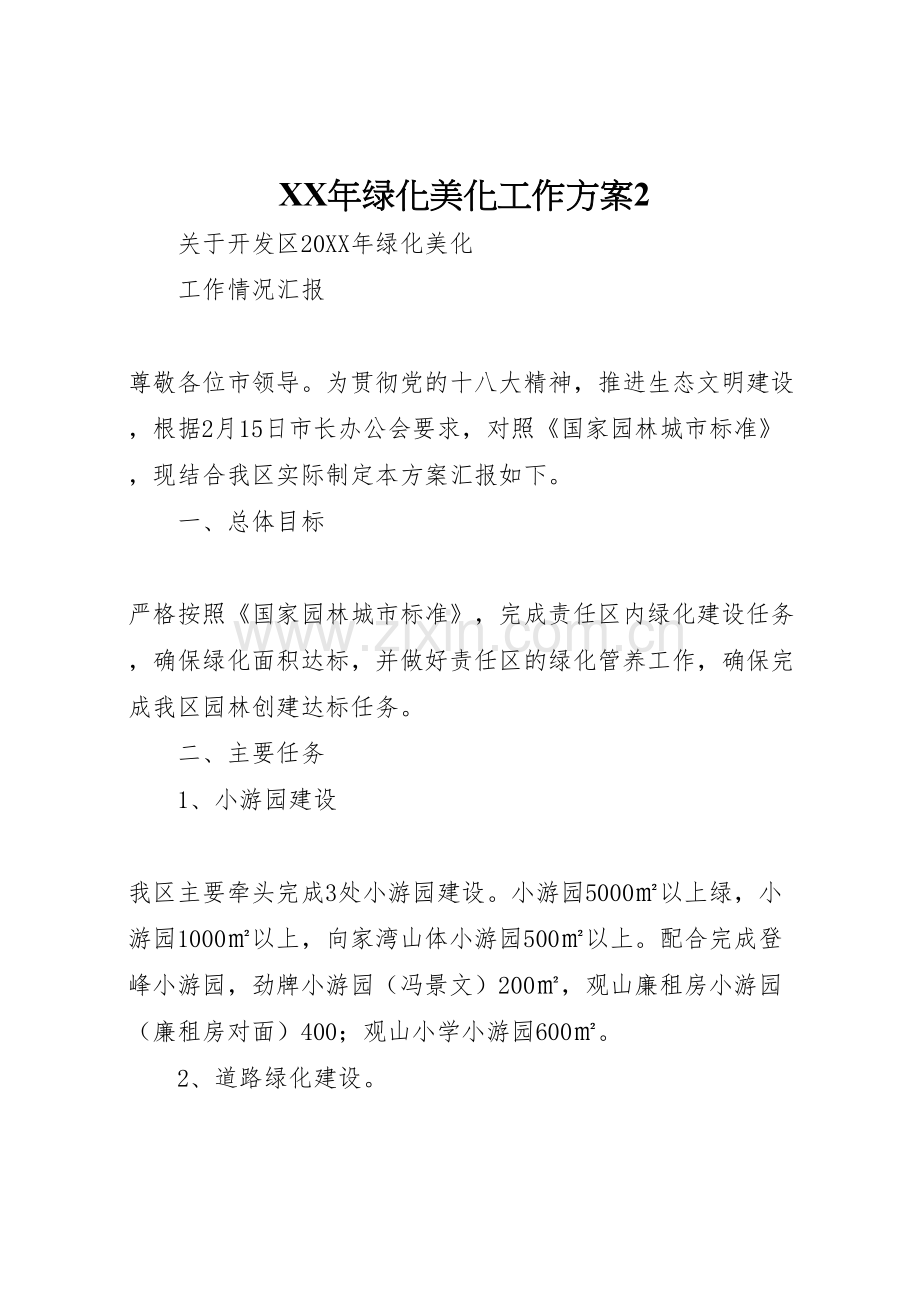 XX年绿化美化工作方案2

关于开发区20XX年绿化美化

工作情况汇报

尊敬各位市领导。为贯彻党的十八大精神，推进生态文明建设，根据2月15日市长办公会要求，对照《国家园林城市标准》，现结合我区实际制定本方案汇报如下。

一、总体目标

严格按照《国家园林城市标准》，完成责任区内绿化建设任务，确保绿化面积达标，并做好责任区的绿化管养工作，确保完成我区园林创建达标任务。

二、主要任务

1、小游园建设

我区主要牵头完成3处小游园建设。小游园5000㎡以上绿，小游园1000㎡以上，向家湾山体小游园500㎡以上。配合完成登峰小游园，劲牌小游园（冯景文）200㎡，观山廉租房小游园（廉租房对面）400；观山小学小游园600㎡。

2、道路绿化建设。

www.zixin.com.cn